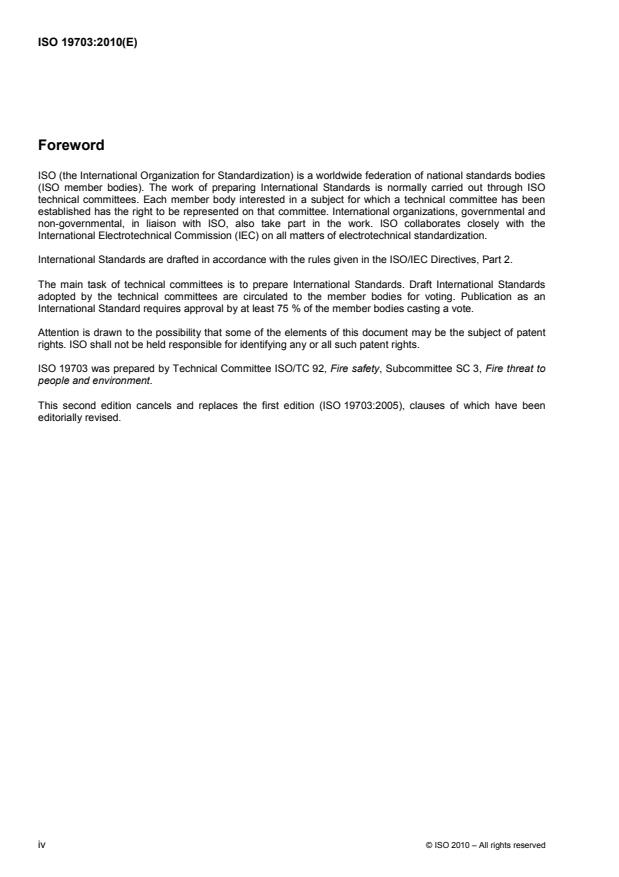 ISO 19703:2010(E)

Foreword

ISO (the International Organization for Standardization) is a worldwide federation of national standards bodies (ISO member bodies). The work of preparing International Standards is normally carried out through ISO technical committees. Each member body interested in a subject for which a technical committee has been established has the right to be represented on that committee. International organizations, governmental and non-governmental, in liaison with ISO, also take part in the work. ISO collaborates closely with the International Electrotechnical Commission (IEC) on all matters of electrotechnical standardization.

International Standards are drafted in accordance with the rules given in the ISO/IEC Directives, Part 2.

The main task of technical committees is to prepare International Standards. Draft International Standards adopted by the technical committees are circulated to the member bodies for voting. Publication as an International Standard requires approval by at least 75 % of the member bodies casting a vote.

Attention is drawn to the possibility that some of the elements of this document may be the subject of patent rights. ISO shall not be held responsible for identifying any or all such patent rights.

ISO 19703 was prepared by Technical Committee ISO/TC 92, Fire safety, Subcommittee SC 3, Fire threat to people and environment.

This second edition cancels and replaces the first edition (ISO 19703:2005), clauses of which have been editorially revised.

iv

© ISO 2010 – All rights reserved